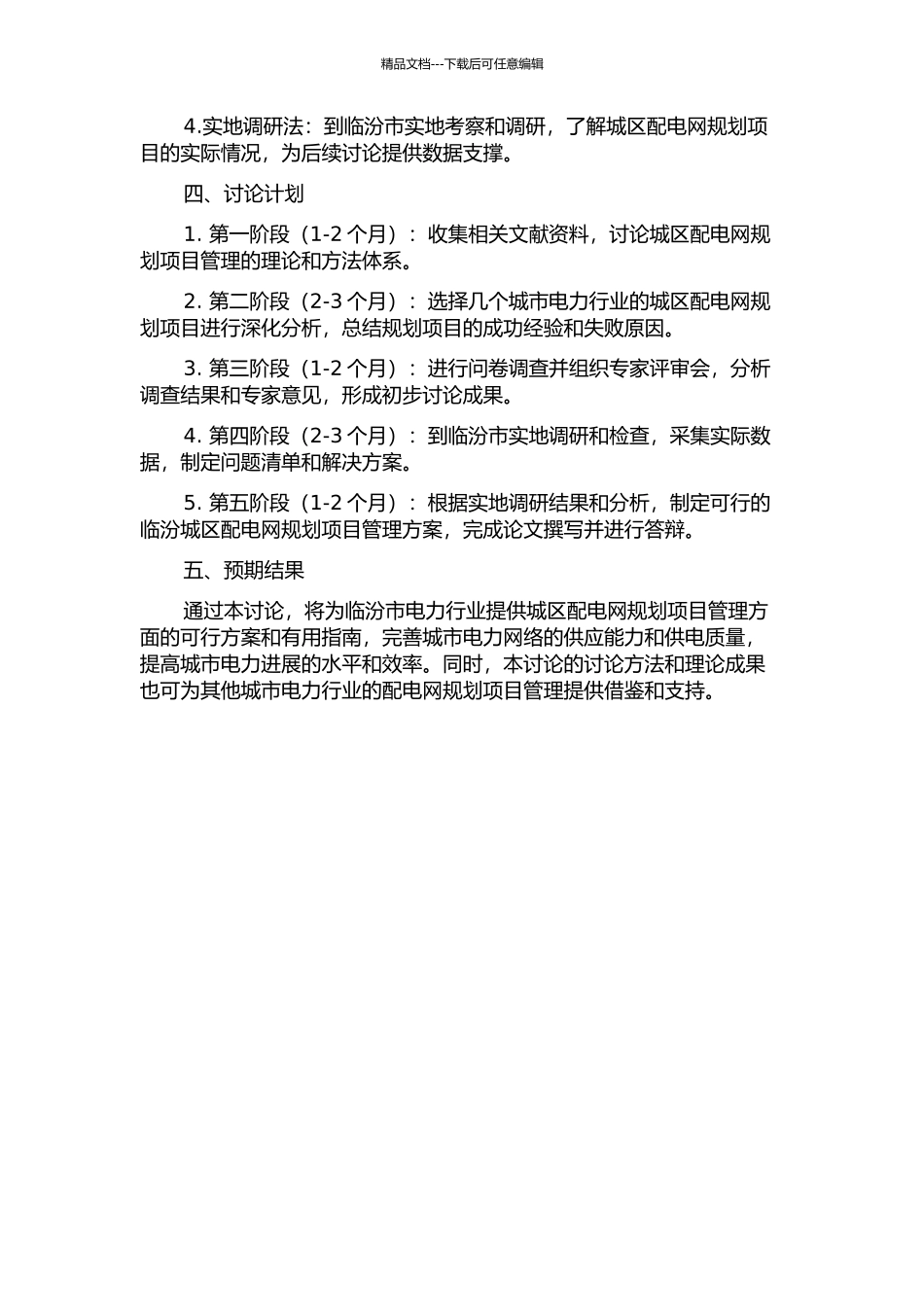 精品文档---下载后可任意编辑

4.实地调研法：到临汾市实地考察和调研，了解城区配电网规划项目的实际情况，为后续讨论提供数据支撑。

四、讨论计划

1. 第一阶段（1-2 个月）：收集相关文献资料，讨论城区配电网规划项目管理的理论和方法体系。

2. 第二阶段（2-3 个月）：选择几个城市电力行业的城区配电网规划项目进行深化分析，总结规划项目的成功经验和失败原因。

3. 第三阶段（1-2 个月）：进行问卷调查并组织专家评审会，分析调查结果和专家意见，形成初步讨论成果。

4. 第四阶段（2-3 个月）：到临汾市实地调研和检查，采集实际数据，制定问题清单和解决方案。

5. 第五阶段（1-2 个月）：根据实地调研结果和分析，制定可行的临汾城区配电网规划项目管理方案，完成论文撰写并进行答辩。

五、预期结果

通过本讨论，将为临汾市电力行业提供城区配电网规划项目管理方面的可行方案和有用指南，完善城市电力网络的供应能力和供电质量，提高城市电力进展的水平和效率。同时，本讨论的讨论方法和理论成果也可为其他城市电力行业的配电网规划项目管理提供借鉴和支持。